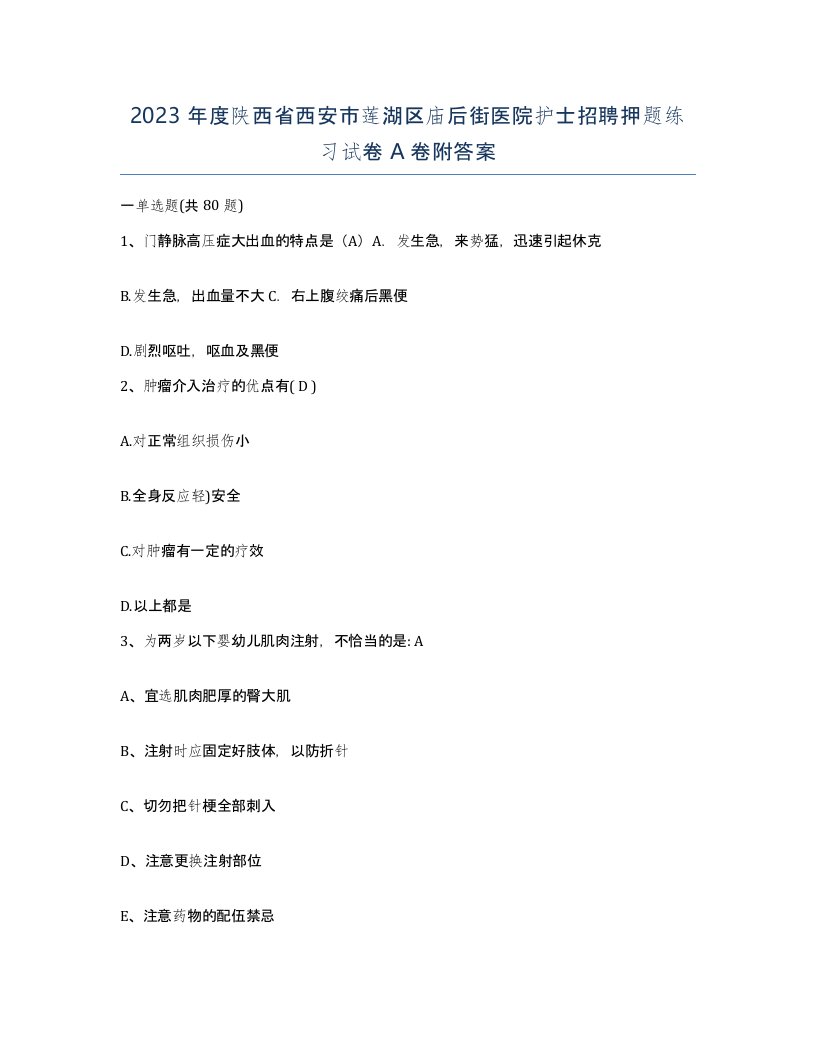 2023 年度陕西省西安市莲湖区庙后街医院护士招聘押题练习试卷 A 卷附答案

一单选题(共 80 题)

1、门静脉高压症大出血的特点是（A）A. 发生急，来势猛，迅速引起休克

B.发生急，出血量不大 C. 右上腹绞痛后黑便

D.剧烈呕吐，呕血及黑便

2、肿瘤介入治疗的优点有( D )

A.对正常组织损伤小

B.全身反应轻)安全

C.对肿瘤有一定的疗效

D.以上都是

3、为两岁以下婴幼儿肌肉注射，不恰当的是: A

A、宜选肌肉肥厚的臀大肌

B、注射时应固定好肢体，以防折针

C、切勿把针梗全部刺入

D、注意更换注射部位

E、注意药物的配伍禁忌